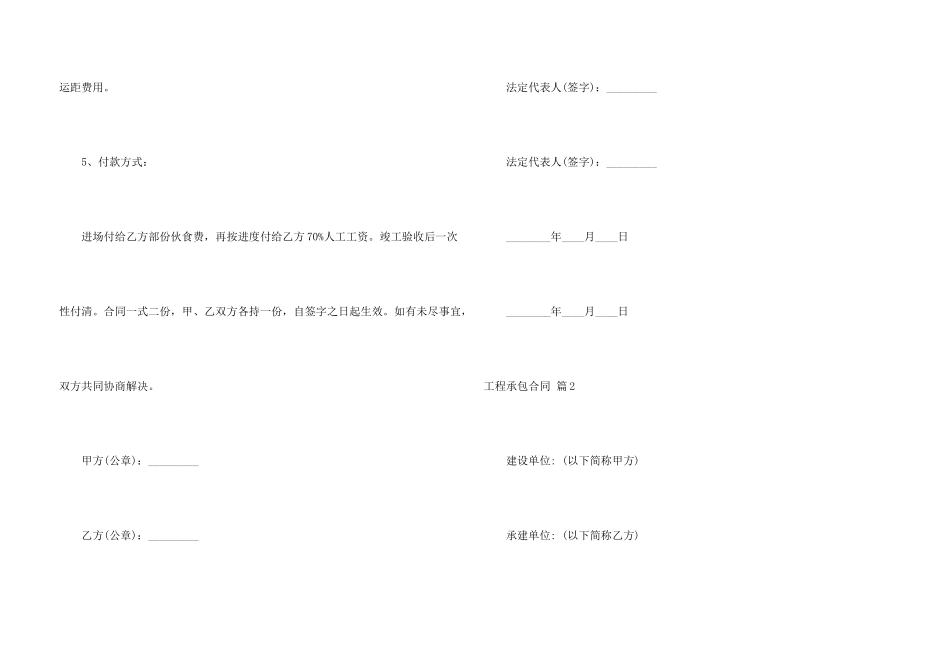 运距费用。

5、付款方式：

进场付给乙方部份伙食费，再按进度付给乙方70%人工工资。竣工验收后一次性付清。合同一式二份，甲、乙双方各持一份，自签字之日起生效。如有未尽事宜，双方共同协商解决。

甲方(公章)：_________

乙方(公章)：_________

法定代表人(签字)：_________

法定代表人(签字)：_________

________年____月____日

________年____月____日

工程承包合同 篇2

建设单位：(以下简称甲方)

承建单位：(以下简称乙方)